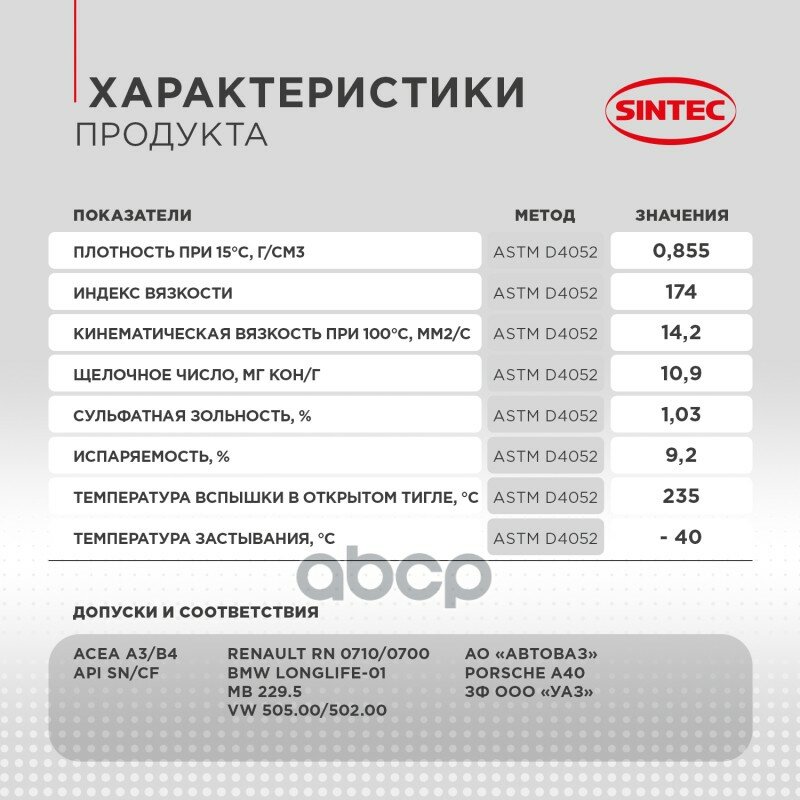 ХАРАКТЕРИСТИКИ
ПРОДУКТА

SINTEC

| ПОКАЗАТЕЛИ | МЕТОД | ЗНАЧЕНИЯ |
|---|---|---|
| ПЛОТНОСТЬ ПРИ 15°С, Г/СМ3 | ASTM D4052 | 0,855 |
| ИНДЕКС ВЯЗКОСТИ | ASTM D4052 | 174 |
| КИНЕМАТИЧЕСКАЯ ВЯЗКОСТЬ ПРИ 100°С, ММ2/С | ASTM D4052 | 14,2 |
| ЩЕЛОЧНОЕ ЧИСЛО, МГ КОН/Г | ASTM D4052 | 10,9 |
| СУЛЬФАТНАЯ ЗОЛЬНОСТЬ, % | ASTM D4052 | 1,03 |
| ИСПАРЯЕМОСТЬ, % | ASTM D4052 | 9,2 |
| ТЕМПЕРАТУРА ВСПЫШКИ В ОТКРЫТОМ ТИГЛЕ, °С | ASTM D4052 | 235 |
| ТЕМПЕРАТУРА ЗАСТЫВАНИЯ, °С | ASTM D4052 | - 40 |

abcp

ДОПУСКИ И СООТВЕТСТВИЯ

ACEA A3/B4
API SN/CF

RENAULT RN 0710/0700
BMW LONGLIFE-01
MB 229.5
VW 505.00/502.00

АО «АВТОВАЗ»
PORSCHE A40
ЗФ ООО «УАЗ»